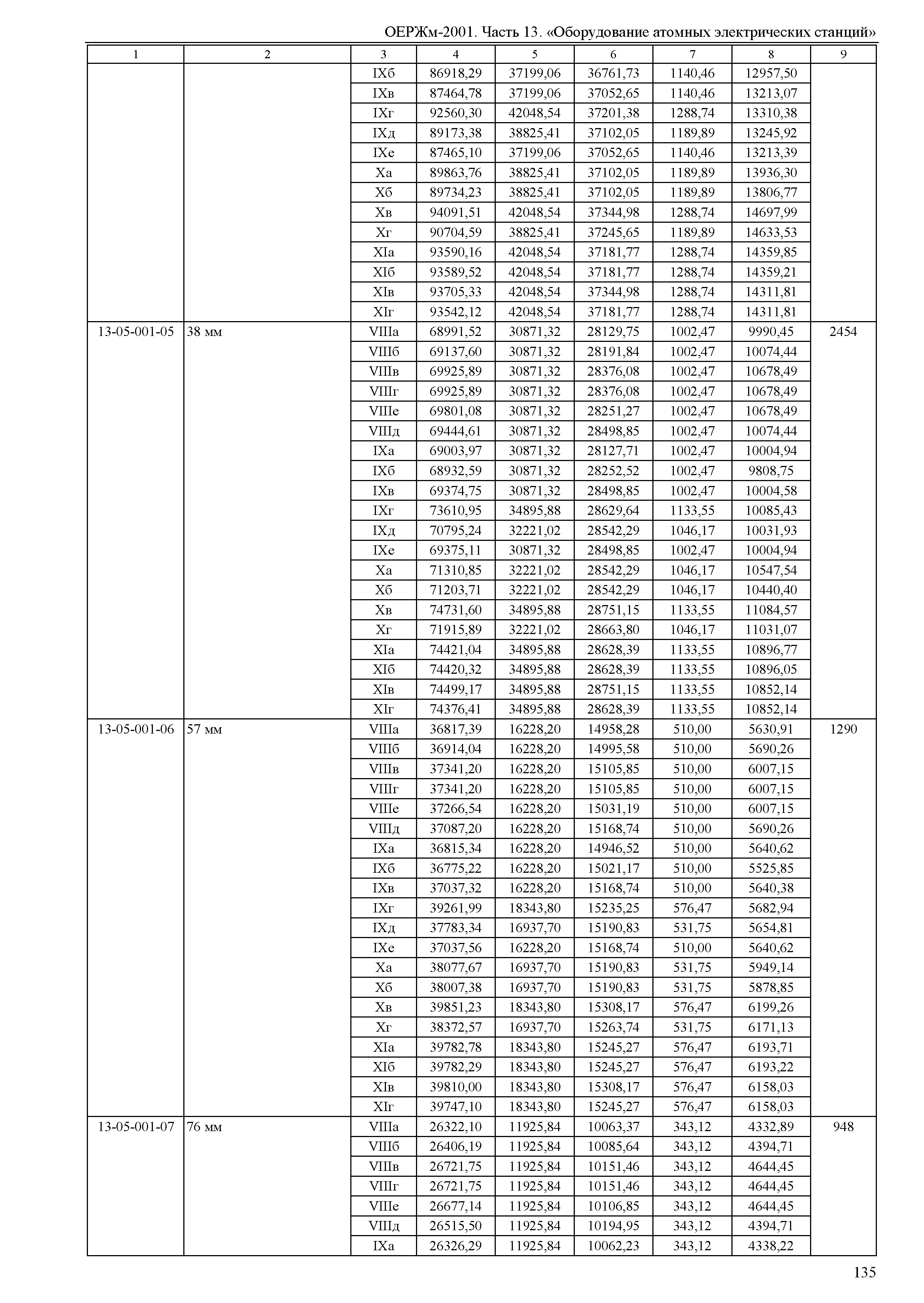 ОЕРЖм-2001. Часть 13. «Оборудование атомных электрических станций»

| 1 | 2 | 3 | 4 | 5 | 6 | 7 | 8 | 9 |
|---|---|---|---|---|---|---|---|---|
| | | IXб | 86918,29 | 37199,06 | 36761,73 | 1140,46 | 12957,50 | |
| | | IXв | 87464,78 | 37199,06 | 37052,65 | 1140,46 | 13213,07 | |
| | | IXг | 92560,30 | 42048,54 | 37201,38 | 1288,74 | 13310,38 | |
| | | IXд | 89173,38 | 38825,41 | 37102,05 | 1189,89 | 13245,92 | |
| | | IXе | 87465,10 | 37199,06 | 37052,65 | 1140,46 | 13213,39 | |
| | | Xа | 89863,76 | 38825,41 | 37102,05 | 1189,89 | 13936,30 | |
| | | Xб | 89734,23 | 38825,41 | 37102,05 | 1189,89 | 13806,77 | |
| | | Xв | 94091,51 | 42048,54 | 37344,98 | 1288,74 | 14697,99 | |
| | | Xг | 90704,59 | 38825,41 | 37245,65 | 1189,89 | 14633,53 | |
| | | XIа | 93590,16 | 42048,54 | 37181,77 | 1288,74 | 14359,85 | |
| | | XIб | 93589,52 | 42048,54 | 37181,77 | 1288,74 | 14359,21 | |
| | | XIв | 93705,33 | 42048,54 | 37344,98 | 1288,74 | 14311,81 | |
| | | XIг | 93542,12 | 42048,54 | 37181,77 | 1288,74 | 14311,81 | |
| 13-05-001-05 | 38 мм | VIIIа | 68991,52 | 30871,32 | 28129,75 | 1002,47 | 9990,45 | 2454 |
| | | VIIIб | 69137,60 | 30871,32 | 28191,84 | 1002,47 | 10074,44 | |
| | | VIIIв | 69925,89 | 30871,32 | 28376,08 | 1002,47 | 10678,49 | |
| | | VIIIг | 69925,89 | 30871,32 | 28376,08 | 1002,47 | 10678,49 | |
| | | VIIIе | 69801,08 | 30871,32 | 28251,27 | 1002,47 | 10678,49 | |
| | | VIIIд | 69444,61 | 30871,32 | 28498,85 | 1002,47 | 10074,44 | |
| | | IXа | 69003,97 | 30871,32 | 28127,71 | 1002,47 | 10004,94 | |
| | | IXб | 68932,59 | 30871,32 | 28252,52 | 1002,47 | 9808,75 | |
| | | IXв | 69374,75 | 30871,32 | 28498,85 | 1002,47 | 10004,58 | |
| | | IXг | 73610,95 | 34895,88 | 28629,64 | 1133,55 | 10085,43 | |
| | | IXд | 70795,24 | 32221,02 | 28542,29 | 1046,17 | 10031,93 | |
| | | IXе | 69375,11 | 30871,32 | 28498,85 | 1002,47 | 10004,94 | |
| | | Xа | 71310,85 | 32221,02 | 28542,29 | 1046,17 | 10547,54 | |
| | | Xб | 71203,71 | 32221,02 | 28542,29 | 1046,17 | 10440,40 | |
| | | Xв | 74731,60 | 34895,88 | 28751,15 | 1133,55 | 11084,57 | |
| | | Xг | 71915,89 | 32221,02 | 28663,80 | 1046,17 | 11031,07 | |
| | | XIа | 74421,04 | 34895,88 | 28628,39 | 1133,55 | 10896,77 | |
| | | XIб | 74420,32 | 34895,88 | 28628,39 | 1133,55 | 10896,05 | |
| | | XIв | 74499,17 | 34895,88 | 28751,15 | 1133,55 | 10852,14 | |
| | | XIг | 74376,41 | 34895,88 | 28628,39 | 1133,55 | 10852,14 | |
| 13-05-001-06 | 57 мм | VIIIа | 36817,39 | 16228,20 | 14958,28 | 510,00 | 5630,91 | 1290 |
| | | VIIIб | 36914,04 | 16228,20 | 14995,58 | 510,00 | 5690,26 | |
| | | VIIIв | 37341,20 | 16228,20 | 15105,85 | 510,00 | 6007,15 | |
| | | VIIIг | 37341,20 | 16228,20 | 15105,85 | 510,00 | 6007,15 | |
| | | VIIIе | 37266,54 | 16228,20 | 15031,19 | 510,00 | 6007,15 | |
| | | VIIIд | 37087,20 | 16228,20 | 15168,74 | 510,00 | 5690,26 | |
| | | IXа | 36815,34 | 16228,20 | 14946,52 | 510,00 | 5640,62 | |
| | | IXб | 36775,22 | 16228,20 | 15021,17 | 510,00 | 5525,85 | |
| | | IXв | 37037,32 | 16228,20 | 15168,74 | 510,00 | 5640,38 | |
| | | IXг | 39261,99 | 18343,80 | 15235,25 | 576,47 | 5682,94 | |
| | | IXд | 37783,34 | 16937,70 | 15190,83 | 531,75 | 5654,81 | |
| | | IXе | 37037,56 | 16228,20 | 15168,74 | 510,00 | 5640,62 | |
| | | Xа | 38077,67 | 16937,70 | 15190,83 | 531,75 | 5949,14 | |
| | | Xб | 38007,38 | 16937,70 | 15190,83 | 531,75 | 5878,85 | |
| | | Xв | 39851,23 | 18343,80 | 15308,17 | 576,47 | 6199,26 | |
| | | Xг | 38372,57 | 16937,70 | 15263,74 | 531,75 | 6171,13 | |
| | | XIа | 39782,78 | 18343,80 | 15245,27 | 576,47 | 6193,71 | |
| | | XIб | 39782,29 | 18343,80 | 15245,27 | 576,47 | 6193,22 | |
| | | XIв | 39810,00 | 18343,80 | 15308,17 | 576,47 | 6158,03 | |
| | | XIг | 39747,10 | 18343,80 | 15245,27 | 576,47 | 6158,03 | |
| 13-05-001-07 | 76 мм | VIIIа | 26322,10 | 11925,84 | 10063,37 | 343,12 | 4332,89 | 948 |
| | | VIIIб | 26406,19 | 11925,84 | 10085,64 | 343,12 | 4394,71 | |
| | | VIIIв | 26721,75 | 11925,84 | 10151,46 | 343,12 | 4644,45 | |
| | | VIIIг | 26721,75 | 11925,84 | 10151,46 | 343,12 | 4644,45 | |
| | | VIIIе | 26677,14 | 11925,84 | 10106,85 | 343,12 | 4644,45 | |
| | | VIIIд | 26515,50 | 11925,84 | 10194,95 | 343,12 | 4394,71 | |
| | | IXа | 26326,29 | 11925,84 | 10062,23 | 343,12 | 4338,22 | |

135